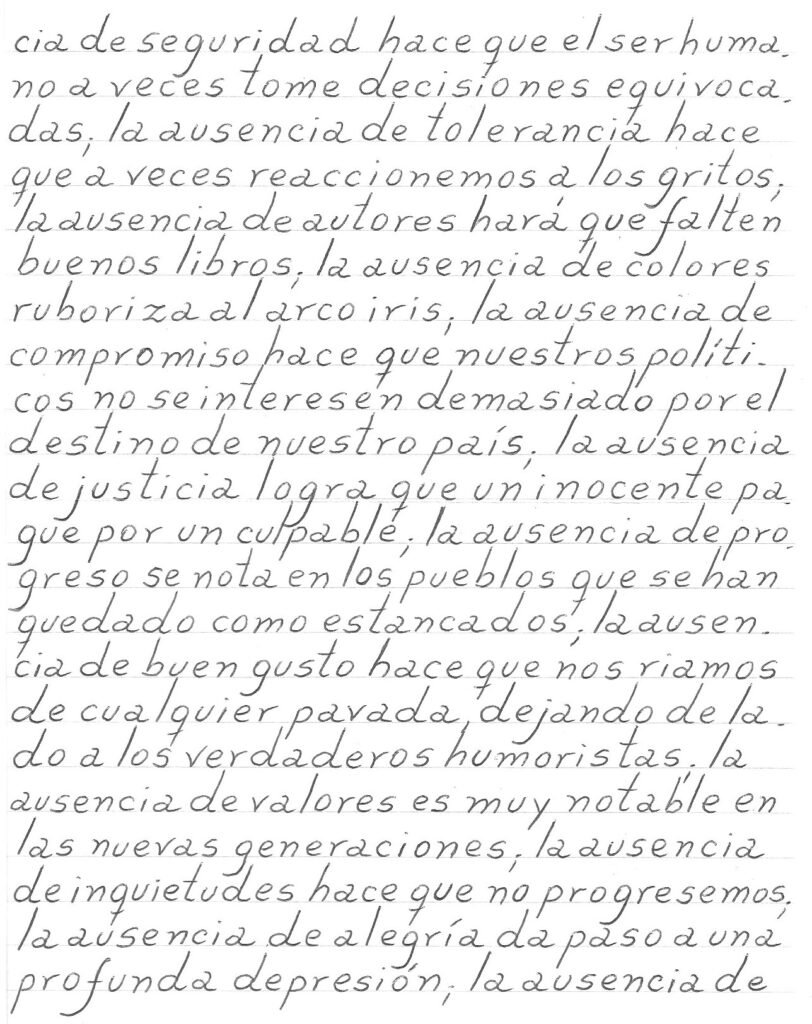 cia de seguridad hace que el ser humano a veces tome decisiones equivocadas, la ausencia de tolerancia hace que a veces reaccionemos a los gritos, la ausencia de autores hará que falten buenos libros, la ausencia de colores ruboriza al arco iris, la ausencia de compromiso hace que nuestros políticos no se interesen demasiado por el destino de nuestro país, la ausencia de justicia logra que un inocente pague por un culpable, la ausencia de progreso se nota en los pueblos que se han quedado como estancados, la ausencia de buen gusto hace que nos riamos de cualquier pavada, dejando de lado a los verdaderos humoristas. la ausencia de valores es muy notable en las nuevas generaciones, la ausencia de inquietudes hace que no progresemos, la ausencia de alegría da paso a una profunda depresión, la ausencia de